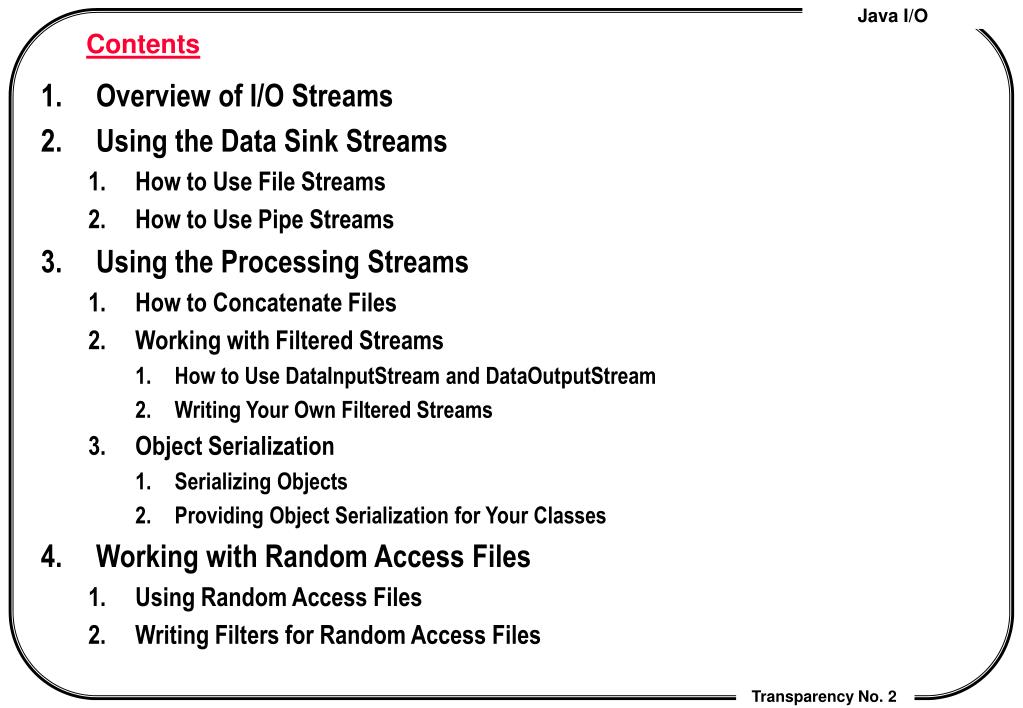 Java I/O

Contents

1. Overview of I/O Streams
2. Using the Data Sink Streams
 1. How to Use File Streams
 2. How to Use Pipe Streams
3. Using the Processing Streams
 1. How to Concatenate Files
 2. Working with Filtered Streams
  1. How to Use DataInputStream and DataOutputStream
  2. Writing Your Own Filtered Streams
 3. Object Serialization
  1. Serializing Objects
  2. Providing Object Serialization for Your Classes
4. Working with Random Access Files
 1. Using Random Access Files
 2. Writing Filters for Random Access Files

Transparency No. 2